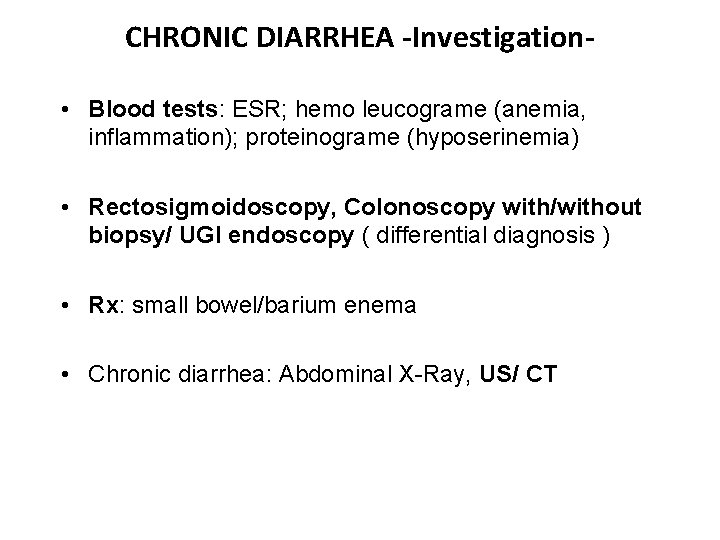 CHRONIC DIARRHEA -Investigation-

• Blood tests: ESR; hemo leucograme (anemia, inflammation); proteinograme (hyposerinemia)

• Rectosigmoidoscopy, Colonoscopy with/without biopsy/ UGI endoscopy ( differential diagnosis )

• Rx: small bowel/barium enema

• Chronic diarrhea: Abdominal X-Ray, US/ CT